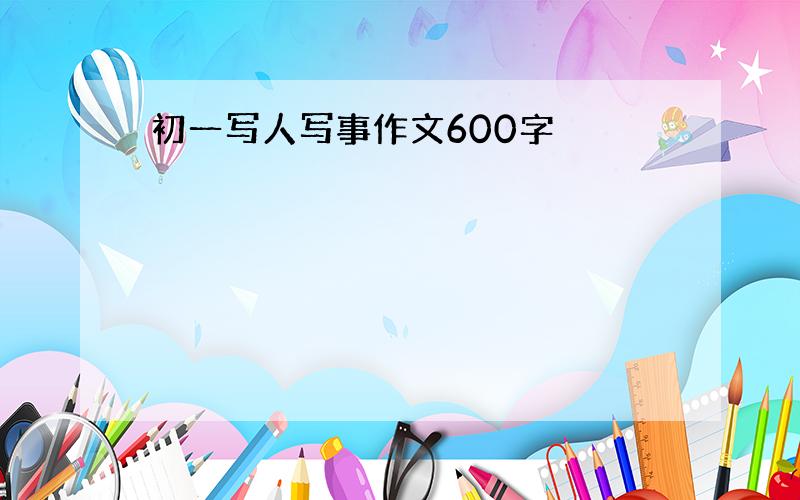 初一写人写事作文600字